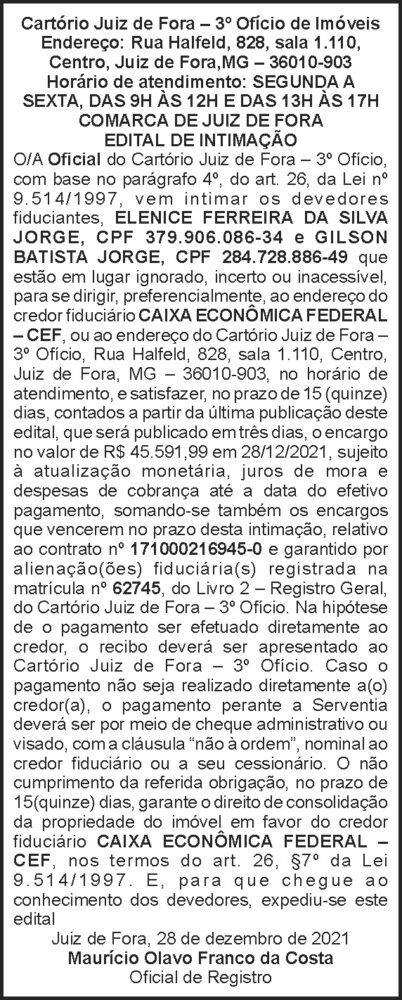 Cartório Juiz de Fora – 3º Ofício de Imóveis
Endereço: Rua Halfeld, 828, sala 1.110, Centro, Juiz de Fora,MG – 36010-903
Horário de atendimento: SEGUNDA A SEXTA, DAS 9H ÀS 12H E DAS 13H ÀS 17H
COMARCA DE JUIZ DE FORA
EDITAL DE INTIMAÇÃO

O/A Oficial do Cartório Juiz de Fora – 3º Ofício, com base no parágrafo 4º, do art. 26, da Lei nº 9.514/1997, vem intimar os devedores fiduciantes, ELENICE FERREIRA DA SILVA JORGE, CPF 379.906.086-34 e GILSON BATISTA JORGE, CPF 284.728.886-49 que estão em lugar ignorado, incerto ou inacessível, para se dirigir, preferencialmente, ao endereço do credor fiduciário CAIXA ECONÔMICA FEDERAL – CEF, ou ao endereço do Cartório Juiz de Fora – 3º Ofício, Rua Halfeld, 828, sala 1.110, Centro, Juiz de Fora, MG – 36010-903, no horário de atendimento, e satisfazer, no prazo de 15 (quinze) dias, contados a partir da última publicação deste edital, que será publicado em três dias, o encargo no valor de R$ 45.591,99 em 28/12/2021, sujeito à atualização monetária, juros de mora e despesas de cobrança até a data do efetivo pagamento, somando-se também os encargos que vencerem no prazo desta intimação, relativo ao contrato nº 171000216945-0 e garantido por alienação(ões) fiduciária(s) registrada na matrícula nº 62745, do Livro 2 – Registro Geral, do Cartório Juiz de Fora – 3º Ofício. Na hipótese de o pagamento ser efetuado diretamente ao credor, o recibo deverá ser apresentado ao Cartório Juiz de Fora – 3º Ofício. Caso o pagamento não seja realizado diretamente a(o) credor(a), o pagamento perante a Serventia deverá ser por meio de cheque administrativo ou visado, com a cláusula "não à ordem", nominal ao credor fiduciário ou a seu cessionário. O não cumprimento da referida obrigação, no prazo de 15(quinze) dias, garante o direito de consolidação da propriedade do imóvel em favor do credor fiduciário CAIXA ECONÔMICA FEDERAL – CEF, nos termos do art. 26, §7º da Lei 9.514/1997. E, para que chegue ao conhecimento dos devedores, expediu-se este edital

Juiz de Fora, 28 de dezembro de 2021
Maurício Olavo Franco da Costa
Oficial de Registro